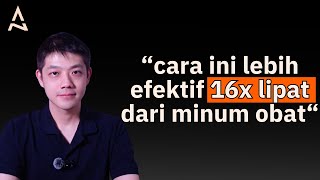 “cara ini lebih efektif 16x lipat dari minum obat“